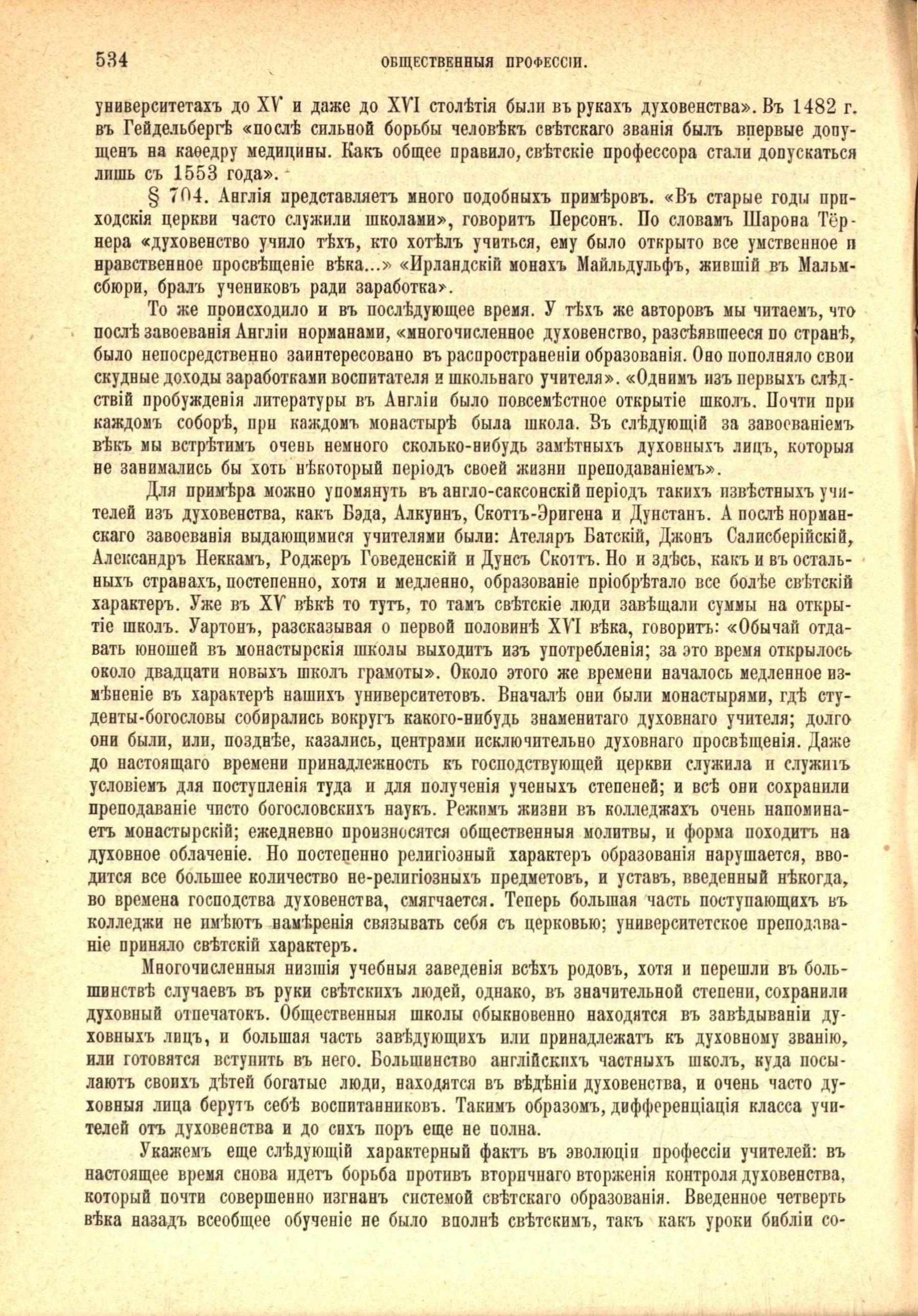 534 ОБЩЕСТВЕННЫЯ ПРОФЕССІИ.

университетахъ до XV и даже до XVI столѣтія были въ рукахъ духовенства». Въ 1482 г. въ Гейдельбергѣ «послѣ сильной борьбы человѣкъ свѣтскаго званія былъ впервые допущенъ на каѳедру медицины. Какъ общее правило, свѣтскіе профессора стали допускаться лишь съ 1553 года».

§ 704. Англія представляетъ много подобныхъ примѣровъ. «Въ старые годы приходскія церкви часто служили школами», говоритъ Персонъ. По словамъ Шарона Тёрнера «духовенство учило тѣхъ, кто хотѣлъ учиться, ему было открыто все умственное и нравственное просвѣщеніе вѣка...» «Ирландскій монахъ Майльдульфъ, жившій въ Мальмсбюри, бралъ учениковъ ради заработка».

То же происходило и въ послѣдующее время. У тѣхъ же авторовъ мы читаемъ, что послѣ завоеванія Англіи норманами, «многочисленное духовенство, разсѣявшееся по странѣ, было непосредственно заинтересовано въ распространеніи образованія. Оно пополняло свои скудные доходы заработками воспитателя и школьнаго учителя». «Однимъ изъ первыхъ слѣдствій пробужденія литературы въ Англіи было повсемѣстное открытіе школъ. Почти при каждомъ соборѣ, при каждомъ монастырѣ была школа. Въ слѣдующій за завоеваніемъ вѣкъ мы встрѣтимъ очень немного сколько-нибудь замѣтныхъ духовныхъ лицъ, которыя не занимались бы хоть нѣкоторый періодъ своей жизни преподаваніемъ».

Для примѣра можно упомянуть въ англо-саксонскій періодъ такихъ извѣстныхъ учителей изъ духовенства, какъ Бэда, Алкуинъ, Скоттъ-Эригена и Дунстанъ. А послѣ норманскаго завоеванія выдающимися учителями были: Ателяръ Батскій, Джонъ Салисберійскій, Александръ Неккамъ, Роджеръ Говеденскій и Дунсъ Скоттъ. Но и здѣсь, какъ и въ остальныхъ странахъ, постепенно, хотя и медленно, образованіе пріобрѣтало все болѣе свѣтскій характеръ. Уже въ XV вѣкѣ то тутъ, то тамъ свѣтскіе люди завѣщали суммы на открытіе школъ. Уартонъ, разсказывая о первой половинѣ XVI вѣка, говоритъ: «Обычай отдавать юношей въ монастырскія школы выходитъ изъ употребленія; за это время открылось около двадцати новыхъ школъ грамоты». Около этого же времени началось медленное измѣненіе въ характерѣ нашихъ университетовъ. Вначалѣ они были монастырями, гдѣ студенты-богословы собирались вокругъ какого-нибудь знаменитаго духовнаго учителя; долго они были, или, позднѣе, казались, центрами исключительно духовнаго просвѣщенія. Даже до настоящаго времени принадлежность къ господствующей церкви служила и служитъ условіемъ для поступленія туда и для полученія ученыхъ степеней; и всѣ они сохранили преподаваніе чисто богословскихъ наукъ. Режимъ жизни въ колледжахъ очень напоминаетъ монастырскій; ежедневно произносятся общественныя молитвы, и форма походитъ на духовное облаченіе. Но постепенно религіозный характеръ образованія нарушается, вводится все большее количество не-религіозныхъ предметовъ, и уставъ, введенный нѣкогда, во времена господства духовенства, смягчается. Теперь большая часть поступающихъ въ колледжи не имѣютъ намѣренія связывать себя съ церковью; университетское преподаваніе приняло свѣтскій характеръ.

Многочисленныя низшія учебныя заведенія всѣхъ родовъ, хотя и перешли въ большинствѣ случаевъ въ руки свѣтскихъ людей, однако, въ значительной степени, сохранили духовный отпечатокъ. Общественныя школы обыкновенно находятся въ завѣдываніи духовныхъ лицъ, и большая часть завѣдующихъ или принадлежатъ къ духовному званію, или готовятся вступить въ него. Большинство англійскихъ частныхъ школъ, куда посылаютъ своихъ дѣтей богатые люди, находятся въ вѣдѣніи духовенства, и очень часто духовныя лица берутъ себѣ воспитанниковъ. Такимъ образомъ, дифференціація класса учителей отъ духовенства и до сихъ поръ еще не полна.

Укажемъ еще слѣдующій характерный фактъ въ эволюціи профессіи учителей: въ настоящее время снова идетъ борьба противъ вторичнаго вторженія контроля духовенства, который почти совершенно изгнанъ системой свѣтскаго образованія. Введенное четверть вѣка назадъ всеобщее обученіе не было вполнѣ свѣтскимъ, такъ какъ уроки библіи со-